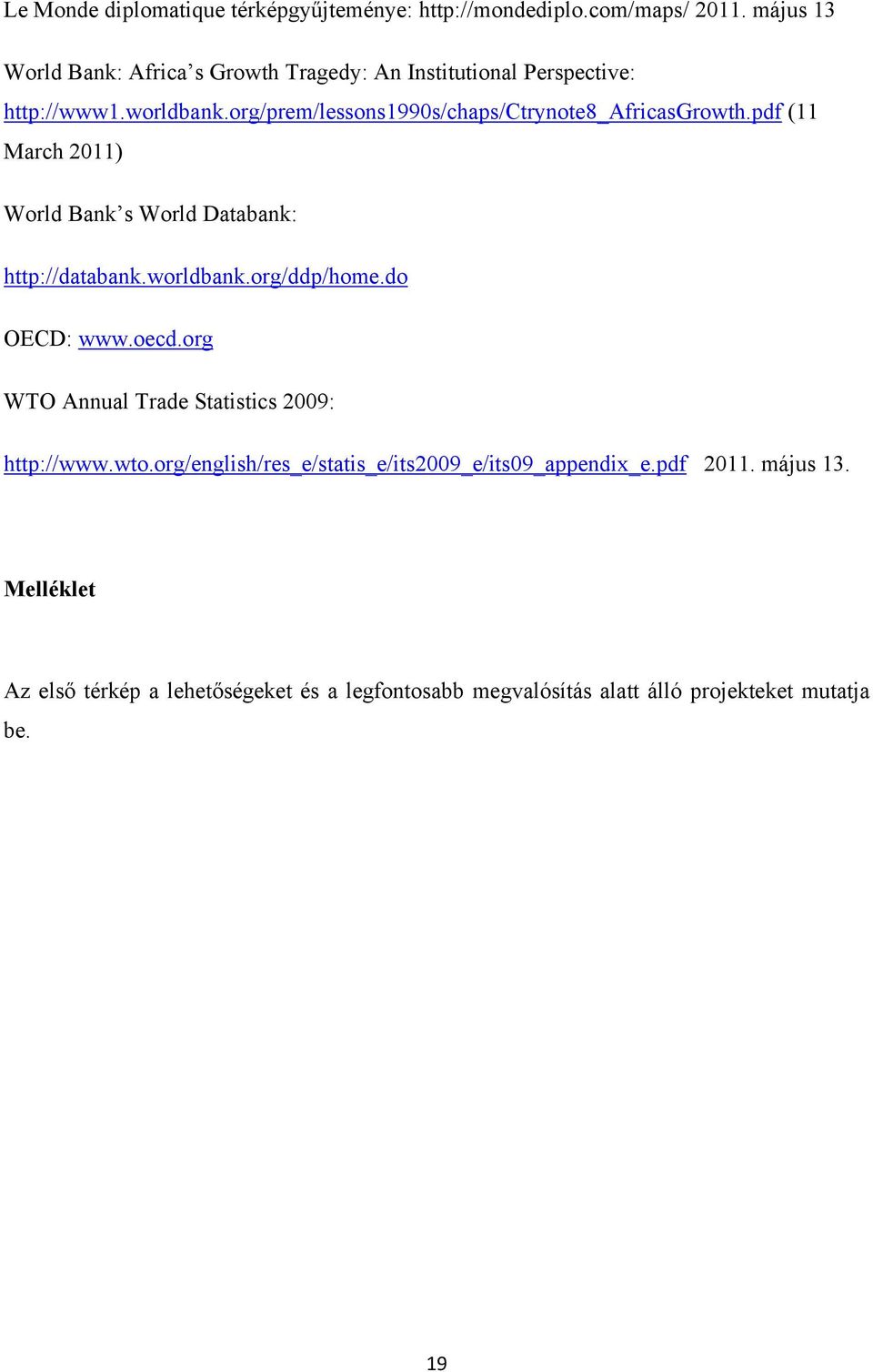 Le Monde diplomatique térképgyűjteménye: http://mondediplo.com/maps/ 2011. május 13

World Bank: Africa's Growth Tragedy: An Institutional Perspective: http://www1.worldbank.org/prem/lessons1990s/chaps/Ctrynote8_AfricasGrowth.pdf (11 March 2011)

World Bank's World Databank: http://databank.worldbank.org/ddp/home.do

OECD: www.oecd.org

WTO Annual Trade Statistics 2009: http://www.wto.org/english/res_e/statis_e/its2009_e/its09_appendix_e.pdf 2011. május 13.

Melléklet

Az első térkép a lehetőségeket és a legfontosabb megvalósítás alatt álló projekteket mutatja be.

19